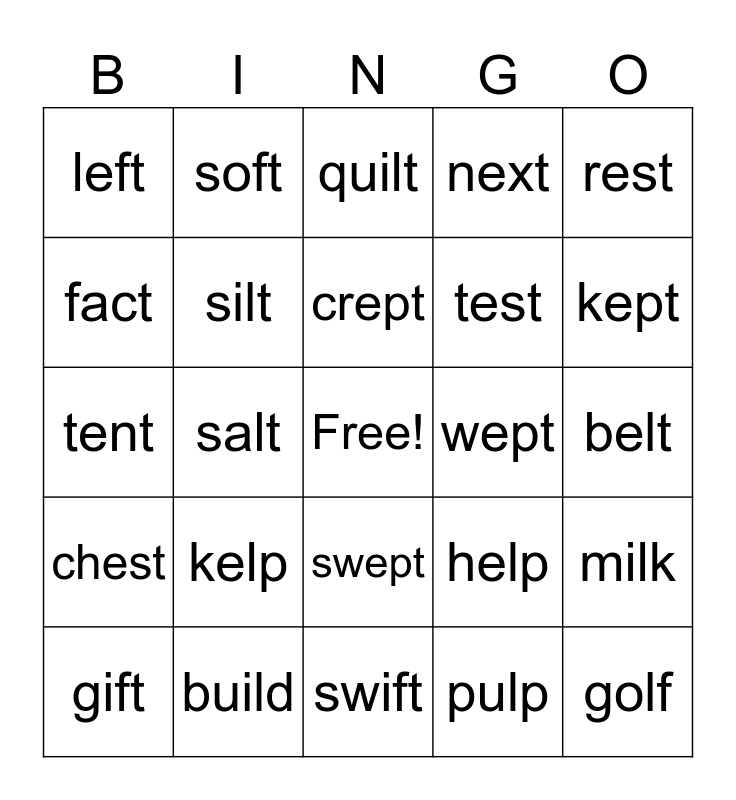 | B | I | N | G | O |
|---|---|---|---|---|
| left | soft | quilt | next | rest |
| fact | silt | crept | test | kept |
| tent | salt | Free! | wept | belt |
| chest | kelp | swept | help | milk |
| gift | build | swift | pulp | golf |